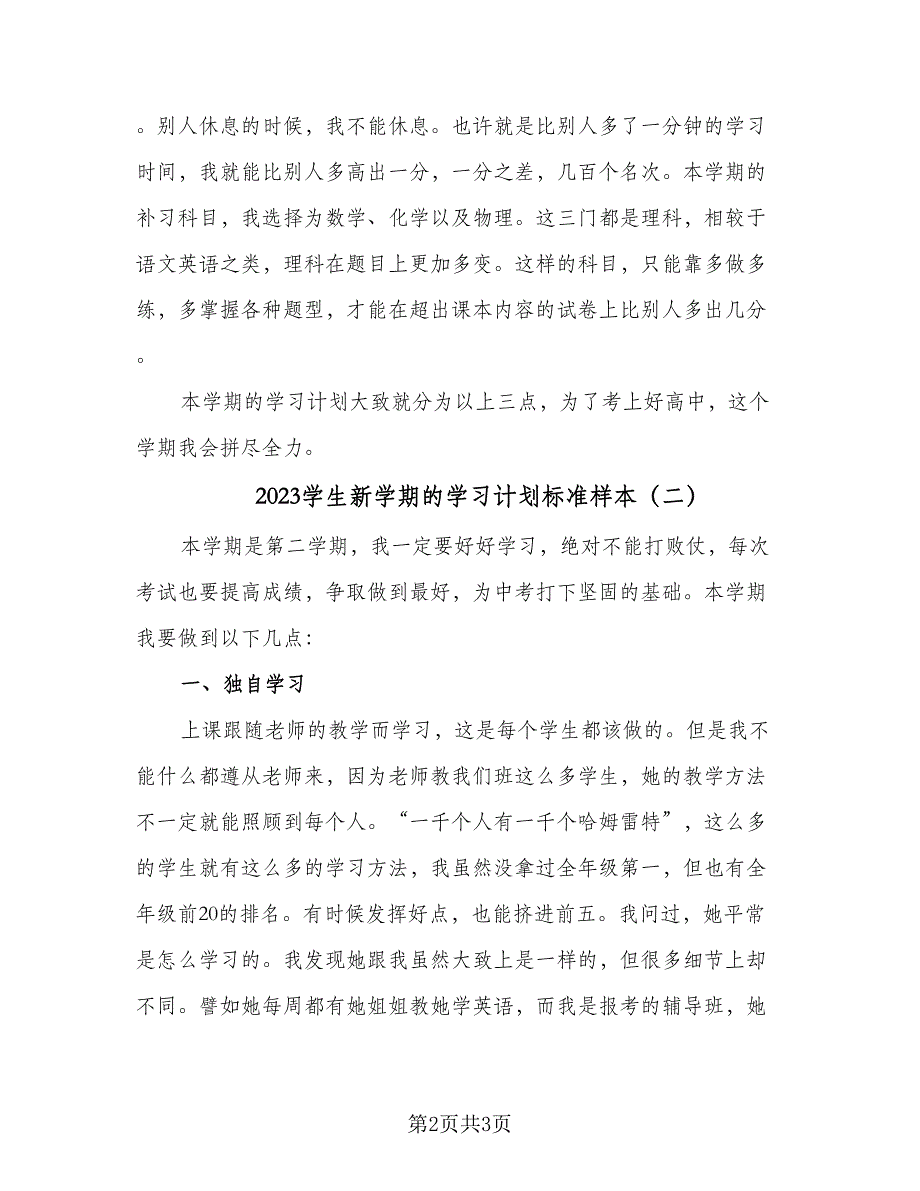 。别人休息的时候，我不能休息。也许就是比别人多了一分钟的学习时间，我就能比别人多高出一分，一分之差，几百个名次。本学期的补习科目，我选择为数学、化学以及物理。这三门都是理科，相较于语文英语之类，理科在题目上更加多变。这样的科目，只能靠多做多练，多掌握各种题型，才能在超出课本内容的试卷上比别人多出几分。

本学期的学习计划大致就分为以上三点，为了考上好高中，这个学期我会拼尽全力。

2023学生新学期的学习计划标准样本（二）

本学期是第二学期，我一定要好好学习，绝对不能打败仗，每次考试也要提高成绩，争取做到最好，为中考打下坚固的基础。本学期我要做到以下几点：

一、独自学习

上课跟随老师的教学而学习，这是每个学生都该做的。但是我不能什么都遵从老师来，因为老师教我们班这么多学生，她的教学方法不一定就能照顾到每个人。“一千个人有一千个哈姆雷特”，这么多的学生就有这么多的学习方法，我虽然没拿过全年级第一，但也有全年级前20的排名。有时候发挥好点，也能挤进前五。我问过，她平常是怎么学习的。我发现她跟我虽然大致上是一样的，但很多细节上却不同。譬如她每周都有她姐姐教她学英语，而我是报考的辅导班，她

第2页共3页